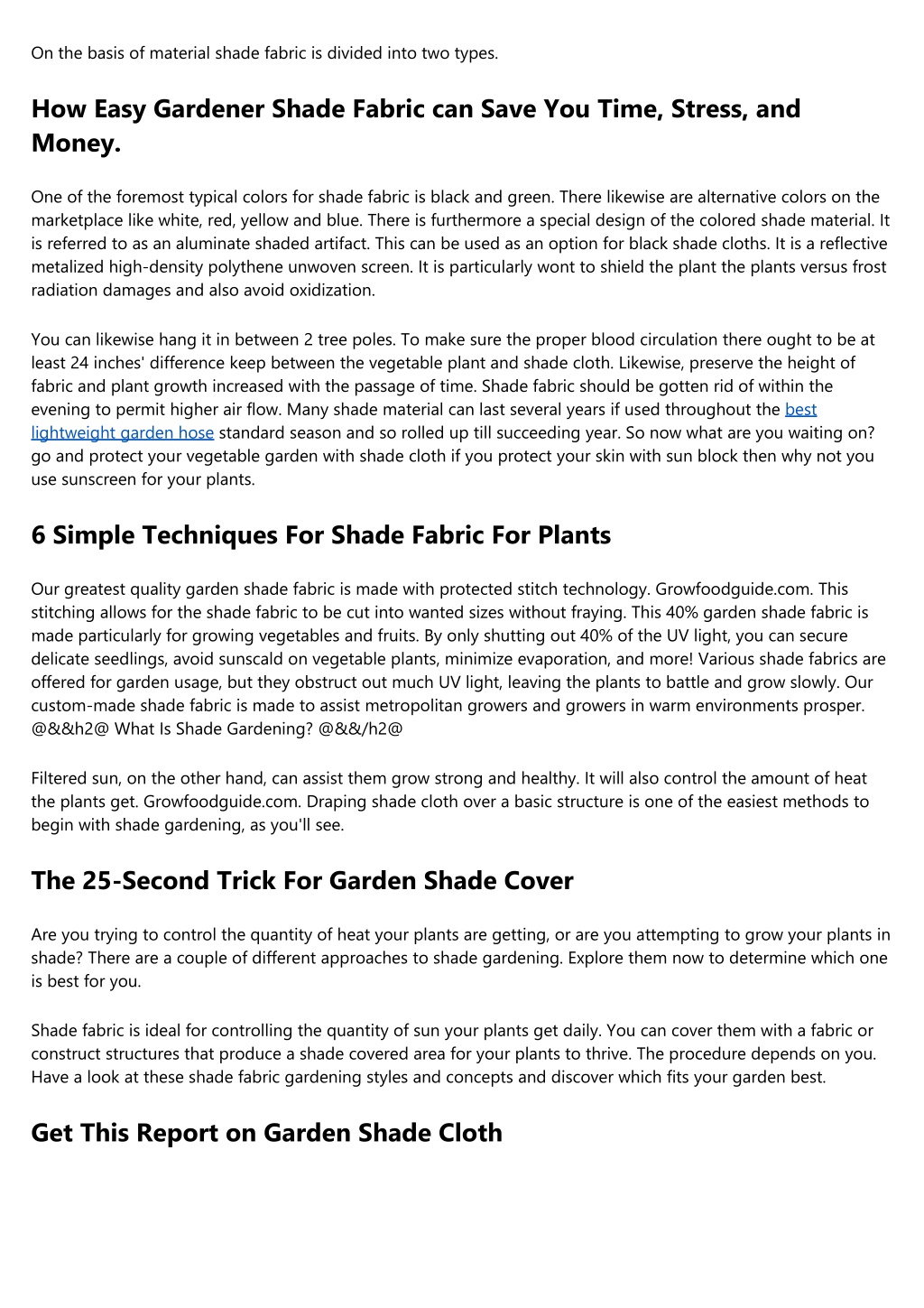 On the basis of material shade fabric is divided into two types.

How Easy Gardener Shade Fabric can Save You Time, Stress, and Money.

One of the foremost typical colors for shade fabric is black and green. There likewise are alternative colors on the marketplace like white, red, yellow and blue. There is furthermore a special design of the colored shade material. It is referred to as an aluminate shaded artifact. This can be used as an option for black shade cloths. It is a reflective metalized high-density polythene unwoven screen. It is particularly wont to shield the plant the plants versus frost radiation damages and also avoid oxidization.

You can likewise hang it in between 2 tree poles. To make sure the proper blood circulation there ought to be at least 24 inches' difference keep between the vegetable plant and shade cloth. Likewise, preserve the height of fabric and plant growth increased with the passage of time. Shade fabric should be gotten rid of within the evening to permit higher air flow. Many shade material can last several years if used throughout the best lightweight garden hose standard season and so rolled up till succeeding year. So now what are you waiting on? go and protect your vegetable garden with shade cloth if you protect your skin with sun block then why not you use sunscreen for your plants.

6 Simple Techniques For Shade Fabric For Plants

Our greatest quality garden shade fabric is made with protected stitch technology. Growfoodguide.com. This stitching allows for the shade fabric to be cut into wanted sizes without fraying. This 40% garden shade fabric is made particularly for growing vegetables and fruits. By only shutting out 40% of the UV light, you can secure delicate seedlings, avoid sunscald on vegetable plants, minimize evaporation, and more! Various shade fabrics are offered for garden usage, but they obstruct out much UV light, leaving the plants to battle and grow slowly. Our custom-made shade fabric is made to assist metropolitan growers and growers in warm environments prosper. @&&h2@ What Is Shade Gardening? @&&/h2@

Filtered sun, on the other hand, can assist them grow strong and healthy. It will also control the amount of heat the plants get. Growfoodguide.com. Draping shade cloth over a basic structure is one of the easiest methods to begin with shade gardening, as you'll see.

The 25-Second Trick For Garden Shade Cover

Are you trying to control the quantity of heat your plants are getting, or are you attempting to grow your plants in shade? There are a couple of different approaches to shade gardening. Explore them now to determine which one is best for you.

Shade fabric is ideal for controlling the quantity of sun your plants get daily. You can cover them with a fabric or construct structures that produce a shade covered area for your plants to thrive. The procedure depends on you. Have a look at these shade fabric gardening styles and concepts and discover which fits your garden best.

Get This Report on Garden Shade Cloth